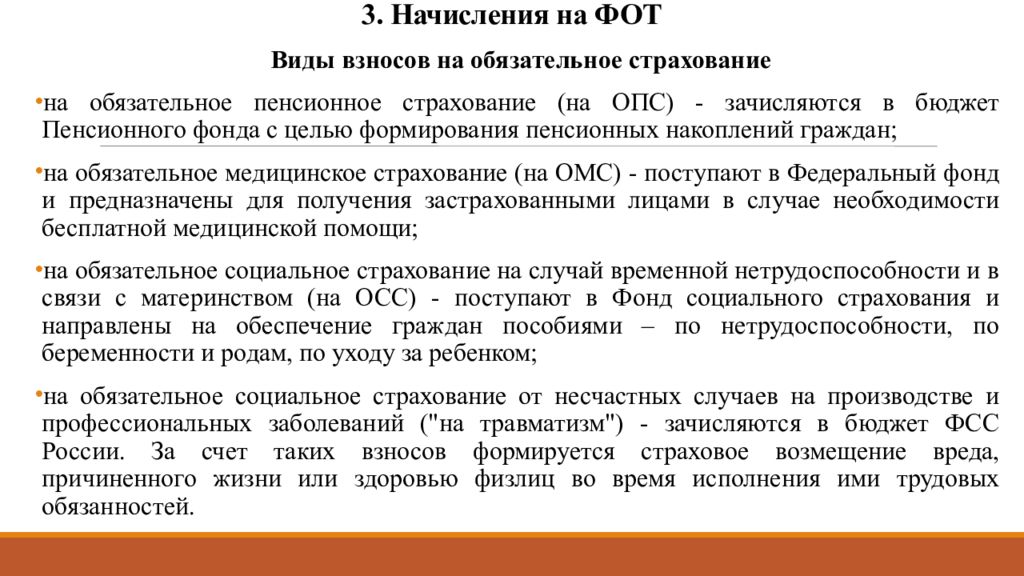 3. Начисления на ФОТ

Виды взносов на обязательное страхование

•на обязательное пенсионное страхование (на ОПС) - зачисляются в бюджет Пенсионного фонда с целью формирования пенсионных накоплений граждан;

•на обязательное медицинское страхование (на ОМС) - поступают в Федеральный фонд и предназначены для получения застрахованными лицами в случае необходимости бесплатной медицинской помощи;

•на обязательное социальное страхование на случай временной нетрудоспособности и в связи с материнством (на ОСС) - поступают в Фонд социального страхования и направлены на обеспечение граждан пособиями – по нетрудоспособности, по беременности и родам, по уходу за ребенком;

•на обязательное социальное страхование от несчастных случаев на производстве и профессиональных заболеваний ("на травматизм") - зачисляются в бюджет ФСС России. За счет таких взносов формируется страховое возмещение вреда, причиненного жизни или здоровью физлиц во время исполнения ими трудовых обязанностей.